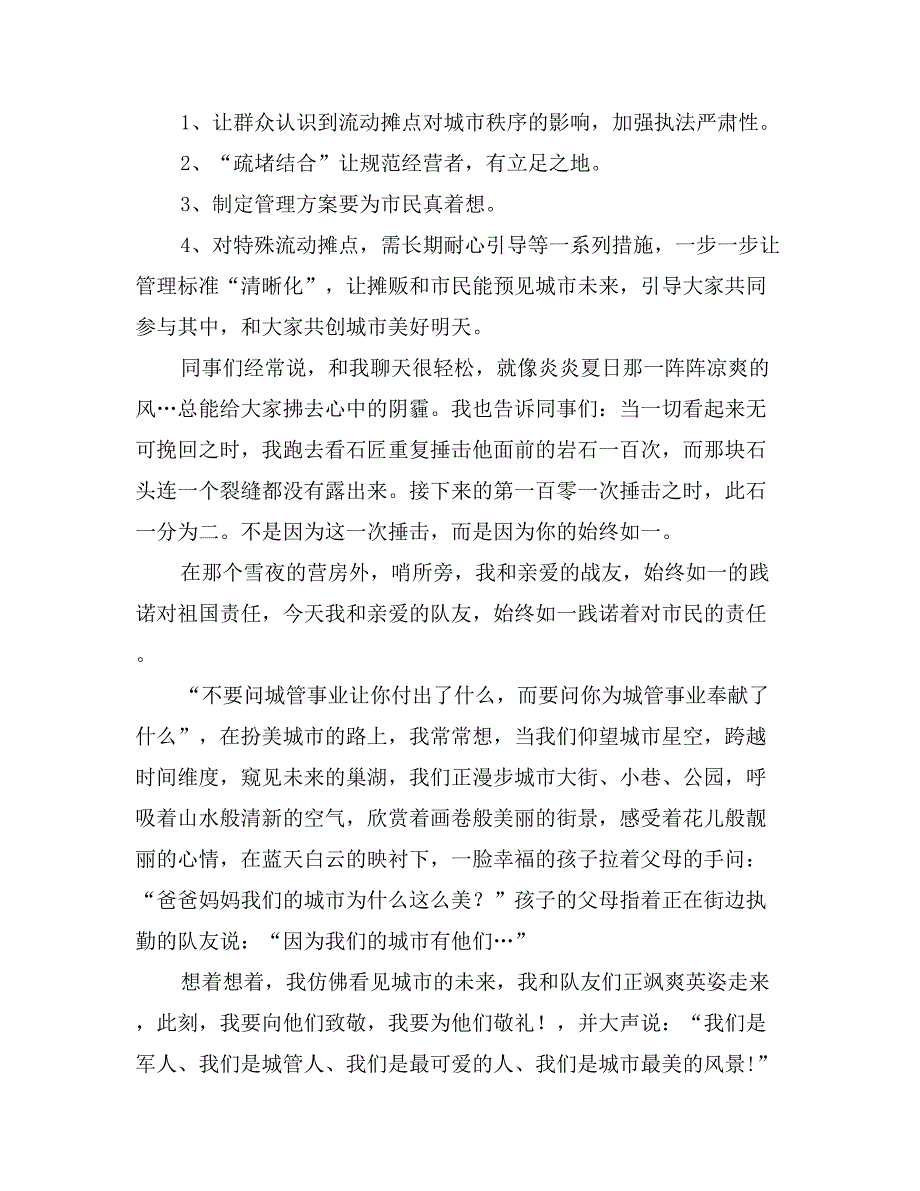 1、让群众认识到流动摊点对城市秩序的影响，加强执法严肃性。

2、“疏堵结合”让规范经营者，有立足之地。

3、制定管理方案要为市民真着想。

4、对特殊流动摊点，需长期耐心引导等一系列措施，一步一步让管理标准“清晰化”，让摊贩和市民能预见城市未来，引导大家共同参与其中，和大家共创城市美好明天。

同事们经常说，和我聊天很轻松，就像炎炎夏日那一阵阵凉爽的风…总能给大家拂去心中的阴霾。我也告诉同事们：当一切看起来无可挽回之时，我跑去看石匠重复捶击他面前的岩石一百次，而那块石头连一个裂缝都没有露出来。接下来的第一百零一次捶击之时，此石一分为二。不是因为这一次捶击，而是因为你的始终如一。

在那个雪夜的营房外，哨所旁，我和亲爱的战友，始终如一的践诺对祖国责任，今天我和亲爱的队友，始终如一践诺着对市民的责任。

“不要问城管事业让你付出了什么，而要问你为城管事业奉献了什么”，在扮美城市的路上，我常常想，当我们仰望城市星空，跨越时间维度，窥见未来的巢湖，我们正漫步城市大街、小巷、公园，呼吸着山水般清新的空气，欣赏着画卷般美丽的街景，感受着花儿般靓丽的心情，在蓝天白云的映衬下，一脸幸福的孩子拉着父母的手问：“爸爸妈妈我们的城市为什么这么美？”孩子的父母指着正在街边执勤的队友说：“因为我们的城市有他们…”

想着想着，我仿佛看见城市的未来，我和队友们正飒爽英姿走来，此刻，我要向他们致敬，我要为他们敬礼！，并大声说：“我们是军人、我们是城管人、我们是最可爱的人、我们是城市最美的风景!”